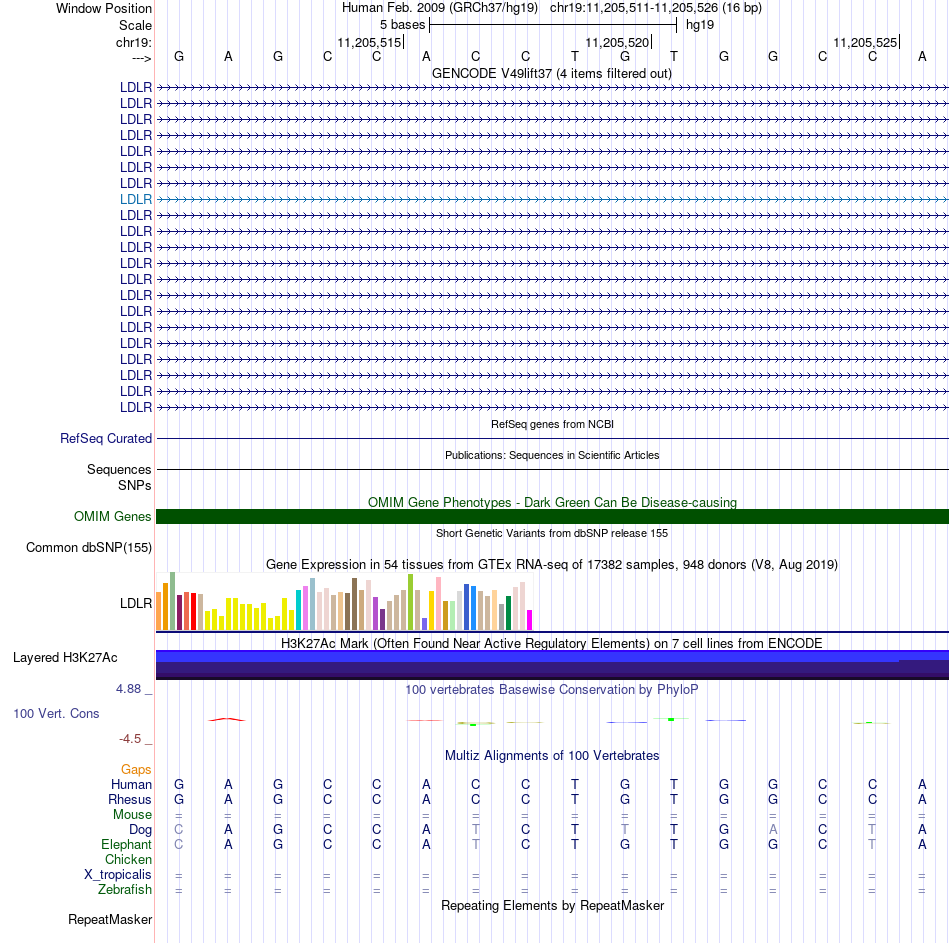 Window Position Human Feb. 2009 (GRCh37/hg19) chr19:11,205,511-11,205,526 (16 bp)
Scale 5 bases hg19
chr19: 11,205,515 11,205,520 11,205,525
---> G A G C C A C C T G T G G C C A
GENCODE V49lift37 (4 items filtered out)
LDLR
LDLR
LDLR
LDLR
LDLR
LDLR
LDLR
LDLR
LDLR
LDLR
LDLR
LDLR
LDLR
LDLR
LDLR
LDLR
LDLR
LDLR
LDLR
LDLR
LDLR
RefSeq genes from NCBI
RefSeq Curated
Publications: Sequences in Scientific Articles
Sequences
SNPs
OMIM Gene Phenotypes - Dark Green Can Be Disease-causing
OMIM Genes
Short Genetic Variants from dbSNP release 155
Common dbSNP(155)
Gene Expression in 54 tissues from GTEx RNA-seq of 17382 samples, 948 donors (V8, Aug 2019)
LDLR
H3K27Ac Mark (Often Found Near Active Regulatory Elements) on 7 cell lines from ENCODE
Layered H3K27Ac
4.88 _
100 vertebrates Basewise Conservation by PhyloP
100 Vert. Cons
-4.5 _
Multiz Alignments of 100 Vertebrates
Gaps
Human G A G C C A C C T G T G G C C A
Rhesus G A G C C A C C T G T G G C C A
Mouse = = = = = = = = = = = = = = = =
Dog C A G C C A T C T T T G A C T A
Elephant C A G C C A T C T G T G G C T A
Chicken
X_tropicalis = = = = = = = = = = = = = = = =
Zebrafish = = = = = = = = = = = = = = = =
Repeating Elements by RepeatMasker
RepeatMasker